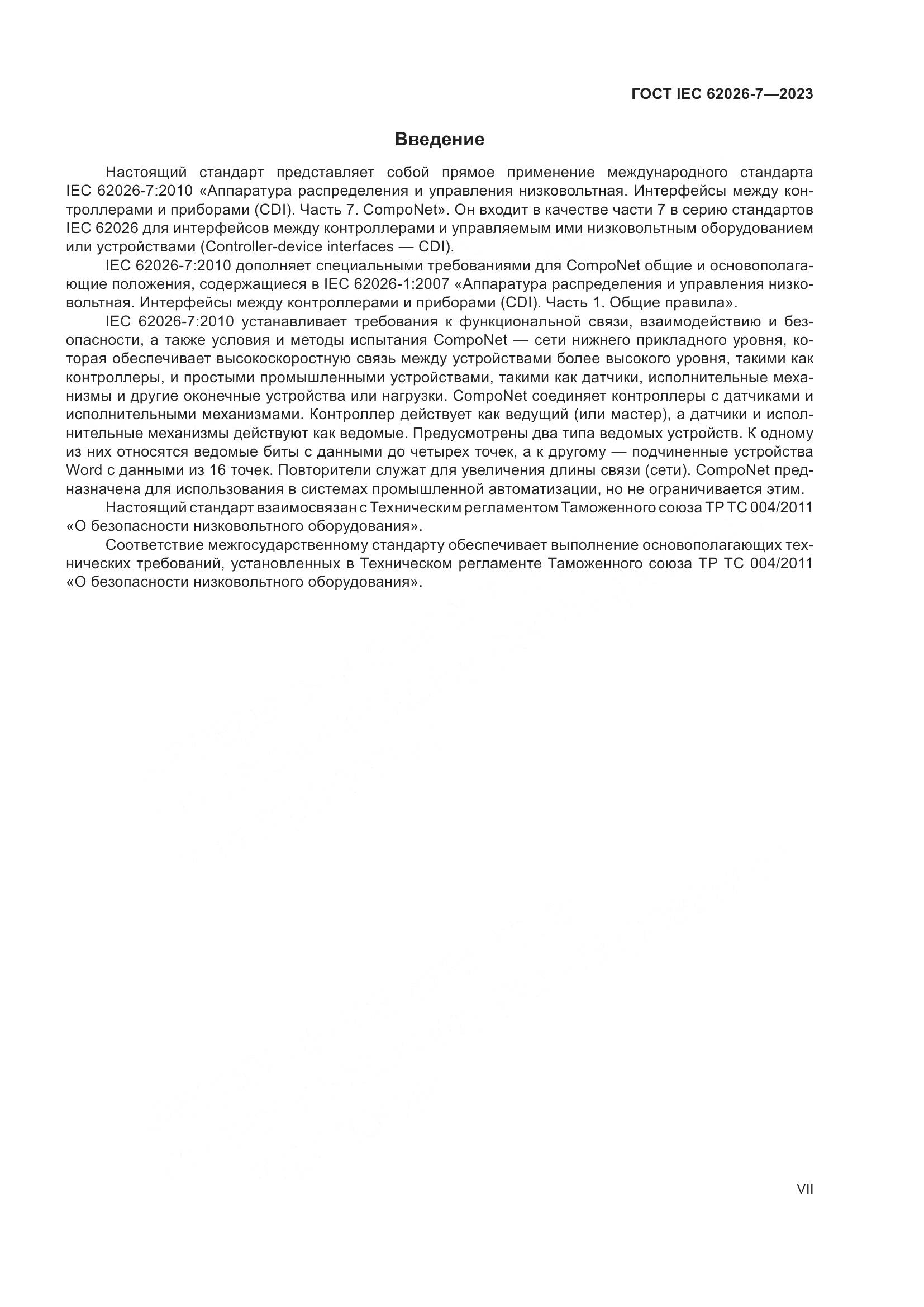 ГОСТ IEC 62026-7—2023

Введение

Настоящий стандарт представляет собой прямое применение международного стандарта IEC 62026-7:2010 «Аппаратура распределения и управления низковольтная. Интерфейсы между контроллерами и приборами (CDI). Часть 7. CompoNet». Он входит в качестве части 7 в серию стандартов IEC 62026 для интерфейсов между контроллерами и управляемым ими низковольтным оборудованием или устройствами (Controller-device interfaces — CDI).

IEC 62026-7:2010 дополняет специальными требованиями для CompoNet общие и основополагающие положения, содержащиеся в IEC 62026-1:2007 «Аппаратура распределения и управления низковольтная. Интерфейсы между контроллерами и приборами (CDI). Часть 1. Общие правила».

IEC 62026-7:2010 устанавливает требования к функциональной связи, взаимодействию и безопасности, а также условия и методы испытания CompoNet — сети нижнего прикладного уровня, которая обеспечивает высокоскоростную связь между устройствами более высокого уровня, такими как контроллеры, и простыми промышленными устройствами, такими как датчики, исполнительные механизмы и другие оконечные устройства или нагрузки. CompoNet соединяет контроллеры с датчиками и исполнительными механизмами. Контроллер действует как ведущий (или мастер), а датчики и исполнительные механизмы действуют как ведомые. Предусмотрены два типа ведомых устройств. К одному из них относятся ведомые биты с данными до четырех точек, а к другому — подчиненные устройства Word с данными из 16 точек. Повторители служат для увеличения длины связи (сети). CompoNet предназначена для использования в системах промышленной автоматизации, но не ограничивается этим.

Настоящий стандарт взаимосвязан с Техническим регламентом Таможенного союза ТР ТС 004/2011 «О безопасности низковольтного оборудования».

Соответствие межгосударственному стандарту обеспечивает выполнение основополагающих технических требований, установленных в Техническом регламенте Таможенного союза ТР ТС 004/2011 «О безопасности низковольтного оборудования».

VII